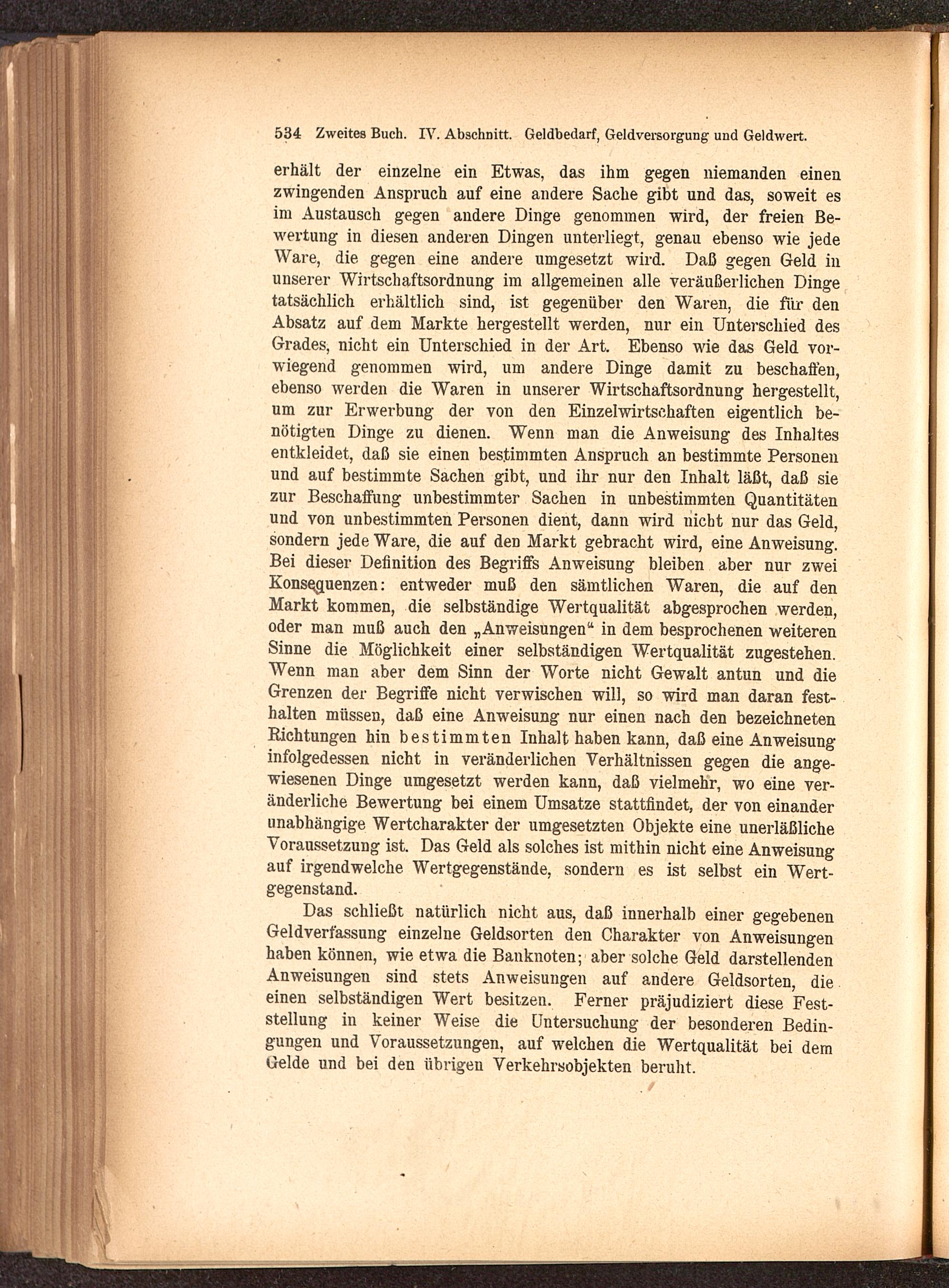 534 Zweites Buch. IV. Abschnitt. Geldbedarf, Geldversorgung und Geldwert.

erhält der einzelne ein Etwas, das ihm gegen niemanden einen zwingenden Anspruch auf eine andere Sache gibt und das, soweit es im Austausch gegen andere Dinge genommen wird, der freien Bewertung in diesen anderen Dingen unterliegt, genau ebenso wie jede Ware, die gegen eine andere umgesetzt wird. Daß gegen Geld in unserer Wirtschaftsordnung im allgemeinen alle veräußerlichen Dinge tatsächlich erhältlich sind, ist gegenüber den Waren, die für den Absatz auf dem Markte hergestellt werden, nur ein Unterschied des Grades, nicht ein Unterschied in der Art. Ebenso wie das Geld vorwiegend genommen wird, um andere Dinge damit zu beschaffen, ebenso werden die Waren in unserer Wirtschaftsordnung hergestellt, um zur Erwerbung der von den Einzelwirtschaften eigentlich benötigten Dinge zu dienen. Wenn man die Anweisung des Inhaltes entkleidet, daß sie einen bestimmten Anspruch an bestimmte Personen und auf bestimmte Sachen gibt, und ihr nur den Inhalt läßt, daß sie zur Beschaffung unbestimmter Sachen in unbestimmten Quantitäten und von unbestimmten Personen dient, dann wird nicht nur das Geld, sondern jede Ware, die auf den Markt gebracht wird, eine Anweisung. Bei dieser Definition des Begriffs Anweisung bleiben aber nur zwei Konsequenzen: entweder muß den sämtlichen Waren, die auf den Markt kommen, die selbständige Wertqualität abgesprochen werden, oder man muß auch den „Anweisungen“ in dem besprochenen weiteren Sinne die Möglichkeit einer selbständigen Wertqualität zugestehen. Wenn man aber dem Sinn der Worte nicht Gewalt antun und die Grenzen der Begriffe nicht verwischen will, so wird man daran festhalten müssen, daß eine Anweisung nur einen nach den bezeichneten Richtungen hin bestimmten Inhalt haben kann, daß eine Anweisung infolgedessen nicht in veränderlichen Verhältnissen gegen die angewiesenen Dinge umgesetzt werden kann, daß vielmehr, wo eine veränderliche Bewertung bei einem Umsatze stattfindet, der von einander unabhängige Wertcharakter der umgesetzten Objekte eine unerläßliche Voraussetzung ist. Das Geld als solches ist mithin nicht eine Anweisung auf irgendwelche Wertgegenstände, sondern es ist selbst ein Wertgegenstand.

Das schließt natürlich nicht aus, daß innerhalb einer gegebenen Geldverfassung einzelne Geldsorten den Charakter von Anweisungen haben können, wie etwa die Banknoten; aber solche Geld darstellenden Anweisungen sind stets Anweisungen auf andere Geldsorten, die einen selbständigen Wert besitzen. Ferner präjudiziert diese Feststellung in keiner Weise die Untersuchung der besonderen Bedingungen und Voraussetzungen, auf welchen die Wertqualität bei dem Gelde und bei den übrigen Verkehrsobjekten beruht.